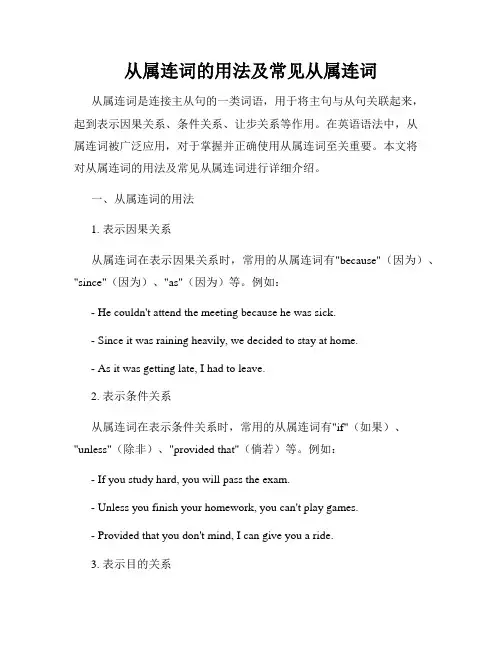 从属连词的用法及常见从属连词

从属连词是连接主从句的一类词语，用于将主句与从句关联起来，起到表示因果关系、条件关系、让步关系等作用。在英语语法中，从属连词被广泛应用，对于掌握并正确使用从属连词至关重要。本文将对从属连词的用法及常见从属连词进行详细介绍。

一、从属连词的用法

1. 表示因果关系

从属连词在表示因果关系时，常用的从属连词有"because"（因为）、"since"（因为）、"as"（因为）等。例如：

- He couldn't attend the meeting because he was sick.

- Since it was raining heavily, we decided to stay at home.

- As it was getting late, I had to leave.

2. 表示条件关系

从属连词在表示条件关系时，常用的从属连词有"if"（如果）、"unless"（除非）、"provided that"（倘若）等。例如：

- If you study hard, you will pass the exam.

- Unless you finish your homework, you can't play games.

- Provided that you don't mind, I can give you a ride.

3. 表示目的关系